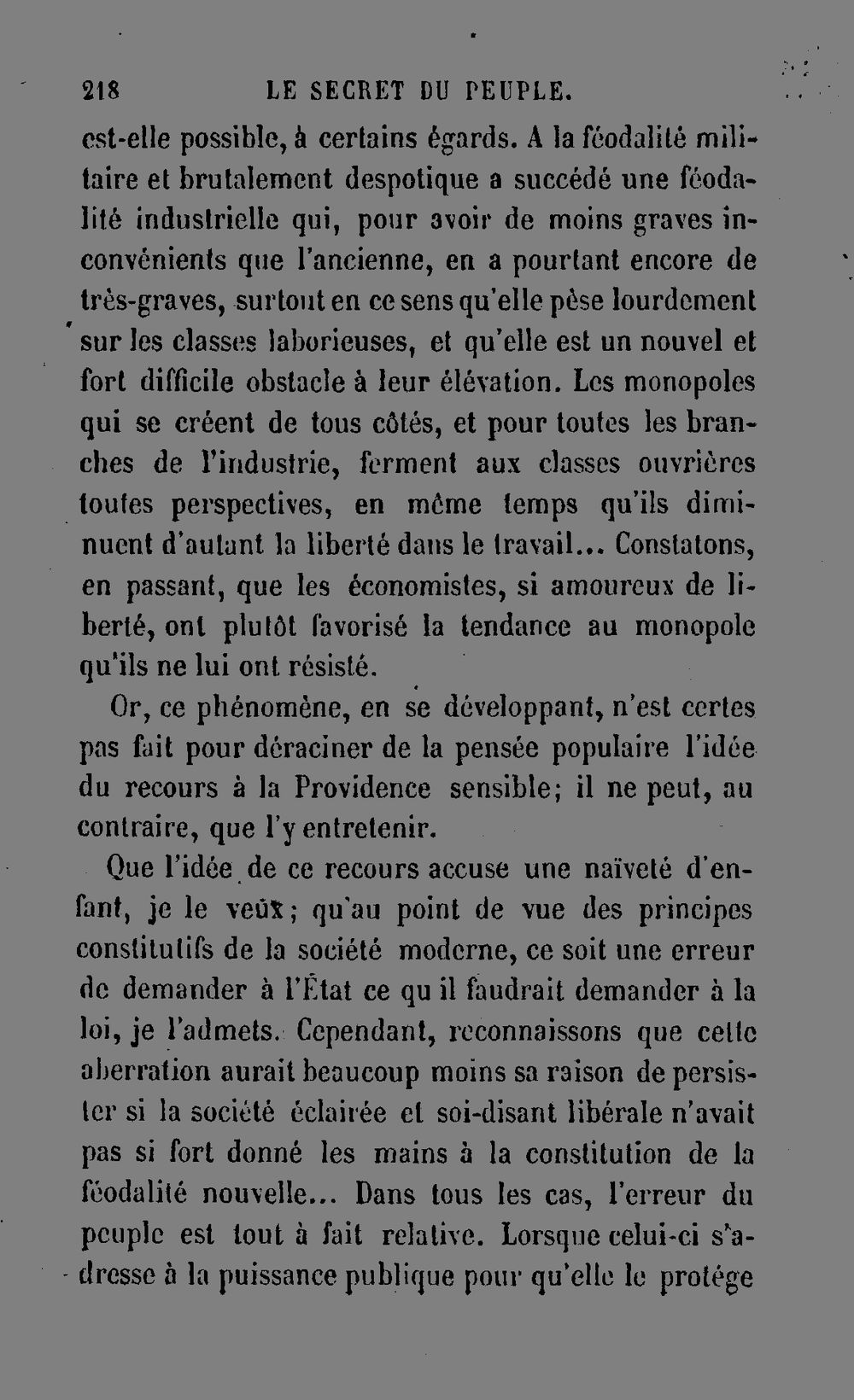 218 LE SECRET DU PEUPLE.

est-elle possible, à certains égards. A la féodalité militaire et brutalement despotique a succédé une féodalité industrielle qui, pour avoir de moins graves inconvénients que l'ancienne, en a pourtant encore de très-graves, surtout en ce sens qu'elle pèse lourdement sur les classes laborieuses, et qu'elle est un nouvel et fort difficile obstacle à leur élévation. Les monopoles qui se créent de tous côtés, et pour toutes les branches de l'industrie, ferment aux classes ouvrières toutes perspectives, en même temps qu'ils diminuent d'autant la liberté dans le travail... Constatons, en passant, que les économistes, si amoureux de liberté, ont plutôt favorisé la tendance au monopole qu'ils ne lui ont résisté.

Or, ce phénomène, en se développant, n'est certes pas fait pour déraciner de la pensée populaire l'idée du recours à la Providence sensible; il ne peut, au contraire, que l'y entretenir.

Que l'idée de ce recours accuse une naïveté d'enfant, je le veux; qu'au point de vue des principes constitutifs de la société moderne, ce soit une erreur de demander à l'État ce qu il faudrait demander à la loi, je l'admets. Cependant, reconnaissons que cette aberration aurait beaucoup moins sa raison de persister si la société éclairée et soi-disant libérale n'avait pas si fort donné les mains à la constitution de la féodalité nouvelle... Dans tous les cas, l'erreur du peuple est tout à fait relative. Lorsque celui-ci s'adresse à la puissance publique pour qu'elle le protége